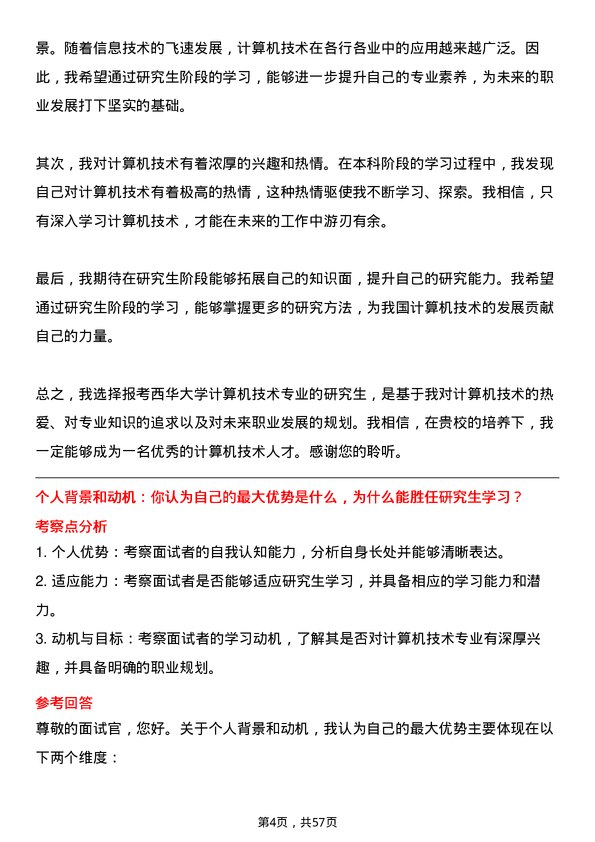 景。随着信息技术的飞速发展，计算机技术在各行各业中的应用越来越广泛。因此，我希望通过研究生阶段的学习，能够进一步提升自己的专业素养，为未来的职业发展打下坚实的基础。

其次，我对计算机技术有着浓厚的兴趣和热情。在本科阶段的学习过程中，我发现自己对计算机技术有着极高的热情，这种热情驱使我不断学习、探索。我相信，只有深入学习计算机技术，才能在未来的工作中游刃有余。

最后，我期待在研究生阶段能够拓展自己的知识面，提升自己的研究能力。我希望通过研究生阶段的学习，能够掌握更多的研究方法，为我国计算机技术的发展贡献自己的力量。

总之，我选择报考西华大学计算机技术专业的研究生，是基于我对计算机技术的热爱、对专业知识的追求以及对未来职业发展的规划。我相信，在贵校的培养下，我一定能够成为一名优秀的计算机技术人才。感谢您的聆听。

个人背景和动机：你认为自己的最大优势是什么，为什么能胜任研究生学习？

考察点分析

1. 个人优势：考察面试者的自我认知能力，分析自身长处并能够清晰表达。

2. 适应能力：考察面试者是否能够适应研究生学习，并具备相应的学习能力和潜力。

3. 动机与目标：考察面试者的学习动机，了解其是否对计算机技术专业有深厚兴趣，并具备明确的职业规划。

参考回答

尊敬的面试官，您好。关于个人背景和动机，我认为自己的最大优势主要体现在以下两个维度：

第4页，共57页